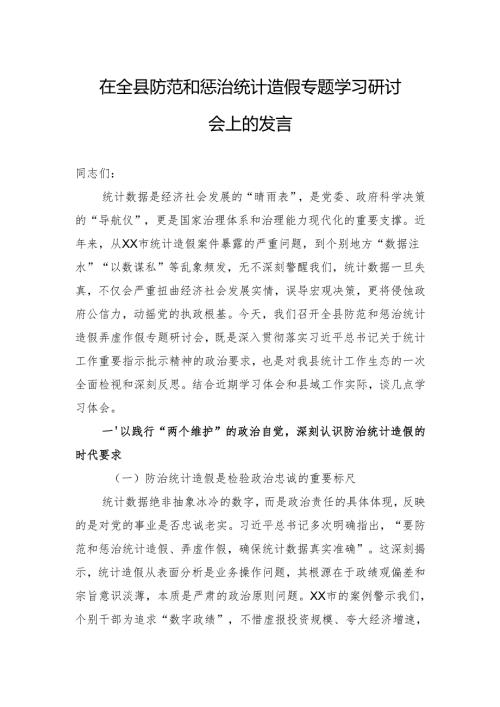 在全县防范和惩治统计造假专题学习研讨会上的发言

同志们：

统计数据是经济社会发展的“晴雨表”，是党委、政府科学决策的“导航仪”，更是国家治理体系和治理能力现代化的重要支撑。近年来，从XX市统计造假案件暴露的严重问题，到个别地方“数据注水”“以数谋私”等乱象频发，无不深刻警醒我们，统计数据一旦失真，不仅会严重扭曲经济社会发展实情，误导宏观决策，更将侵蚀政府公信力，动摇党的执政根基。今天，我们召开全县防范和惩治统计造假弄虚作假专题研讨会，既是深入贯彻落实习近平总书记关于统计工作重要指示批示精神的政治要求，也是对我县统计工作生态的一次全面检视和深刻反思。结合近期学习体会和县域工作实际，谈几点学习体会。

一'以践行“两个维护”的政治自觉，深刻认识防治统计造假的时代要求

（一）防治统计造假是检验政治忠诚的重要标尺

统计数据绝非抽象冰冷的数字，而是政治责任的具体体现，反映的是对党的事业是否忠诚老实。习近平总书记多次明确指出，“要防范和惩治统计造假、弄虚作假，确保统计数据真实准确”。这深刻揭示，统计造假从表面分析是业务操作问题，其根源在于政绩观偏差和宗旨意识淡薄，本质是严肃的政治原则问题。XX市的案例警示我们，个别干部为追求“数字政绩”，不惜虚报投资规模、夸大经济增速，